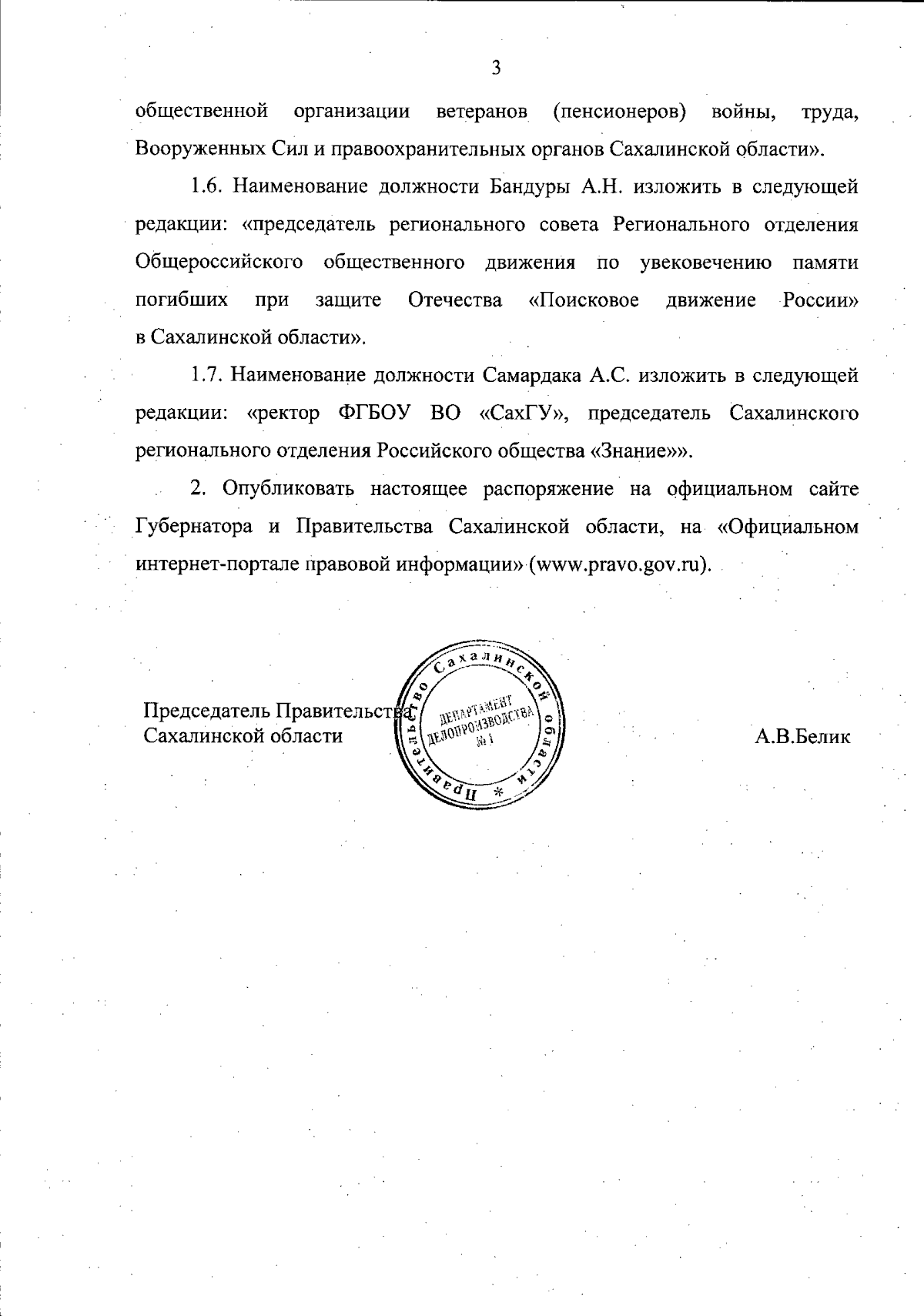 3

общественной организации ветеранов (пенсионеров) войны, труда, Вооруженных Сил и правоохранительных органов Сахалинской области».

1.6. Наименование должности Бандуры А.Н. изложить в следующей редакции: «председатель регионального совета Регионального отделения Общероссийского общественного движения по увековечению памяти погибших при защите Отечества «Поисковое движение России» в Сахалинской области».

1.7. Наименование должности Самардака А.С. изложить в следующей редакции: «ректор ФГБОУ ВО «СахГУ», председатель Сахалинского регионального отделения Российского общества «Знание»».

2. Опубликовать настоящее распоряжение на официальном сайте Губернатора и Правительства Сахалинской области, на «Официальном интернет-портале правовой информации» (www.pravo.gov.ru).

Председатель Правительства Сахалинской области

Правительство Сахалинской области * ДЕПАРТАМЕНТ ДЕЛОПРОИЗВОДСТВА №1

А.В.Белик